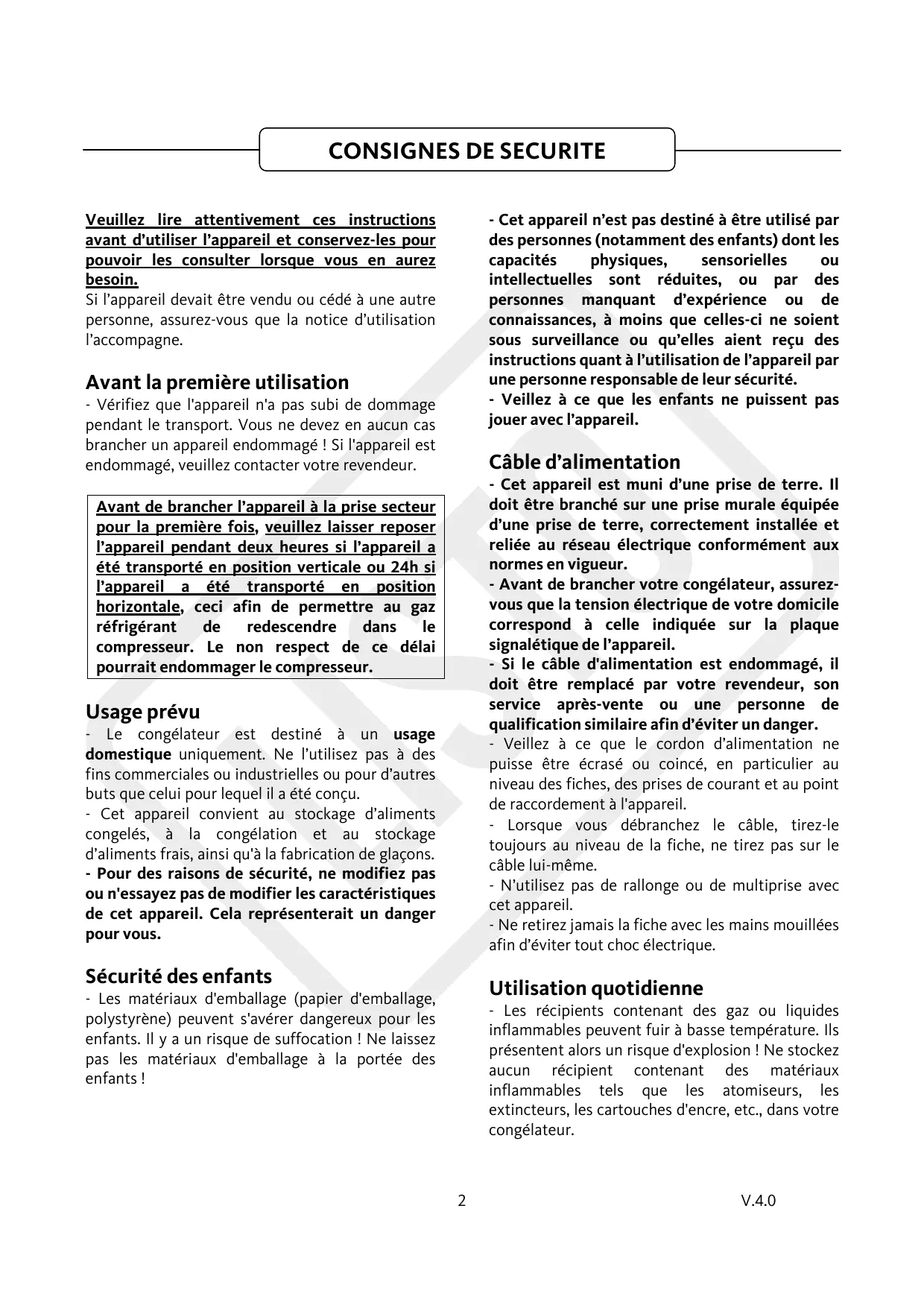 CONSIGNES DE SECURITE

Veuillez lire attentivement ces instructions avant d'utiliser l'appareil et conservez-les pour pouvoir les consulter lorsque vous en aurez besoin.
Si l'appareil devait être vendu ou cédé à une autre personne, assurez-vous que la notice d'utilisation l'accompagne.

Avant la première utilisation
- Vérifiez que l'appareil n'a pas subi de dommage pendant le transport. Vous ne devez en aucun cas brancher un appareil endommagé ! Si l'appareil est endommagé, veuillez contacter votre revendeur.

Avant de brancher l'appareil à la prise secteur pour la première fois, veuillez laisser reposer l'appareil pendant deux heures si l'appareil a été transporté en position verticale ou 24h si l'appareil a été transporté en position horizontale, ceci afin de permettre au gaz réfrigérant de redescendre dans le compresseur. Le non respect de ce délai pourrait endommager le compresseur.

Usage prévu
- Le congélateur est destiné à un usage domestique uniquement. Ne l'utilisez pas à des fins commerciales ou industrielles ou pour d'autres buts que celui pour lequel il a été conçu.
- Cet appareil convient au stockage d'aliments congelés, à la congélation et au stockage d'aliments frais, ainsi qu'à la fabrication de glaçons.
- Pour des raisons de sécurité, ne modifiez pas ou n'essayez pas de modifier les caractéristiques de cet appareil. Cela représenterait un danger pour vous.

Sécurité des enfants
- Les matériaux d'emballage (papier d'emballage, polystyrène) peuvent s'avérer dangereux pour les enfants. Il y a un risque de suffocation ! Ne laissez pas les matériaux d'emballage à la portée des enfants !

- Cet appareil n'est pas destiné à être utilisé par des personnes (notamment des enfants) dont les capacités physiques, sensorielles ou intellectuelles sont réduites, ou par des personnes manquant d'expérience ou de connaissances, à moins que celles-ci ne soient sous surveillance ou qu'elles aient reçu des instructions quant à l'utilisation de l'appareil par une personne responsable de leur sécurité.
- Veillez à ce que les enfants ne puissent pas jouer avec l'appareil.

Câble d'alimentation
- Cet appareil est muni d'une prise de terre. Il doit être branché sur une prise murale équipée d'une prise de terre, correctement installée et reliée au réseau électrique conformément aux normes en vigueur.
- Avant de brancher votre congélateur, assurez-vous que la tension électrique de votre domicile correspond à celle indiquée sur la plaque signalétique de l'appareil.
- Si le câble d'alimentation est endommagé, il doit être remplacé par votre revendeur, son service après-vente ou une personne de qualification similaire afin d'éviter un danger.
- Veillez à ce que le cordon d'alimentation ne puisse être écrasé ou coincé, en particulier au niveau des fiches, des prises de courant et au point de raccordement à l'appareil.
- Lorsque vous débranchez le câble, tirez-le toujours au niveau de la fiche, ne tirez pas sur le câble lui-même.
- N'utilisez pas de rallonge ou de multiprise avec cet appareil.
- Ne retirez jamais la fiche avec les mains mouillées afin d'éviter tout choc électrique.

Utilisation quotidienne
- Les récipients contenant des gaz ou liquides inflammables peuvent fuir à basse température. Ils présentent alors un risque d'explosion ! Ne stockez aucun récipient contenant des matériaux inflammables tels que les atomiseurs, les extincteurs, les cartouches d'encre, etc., dans votre congélateur.

2

V.4.0